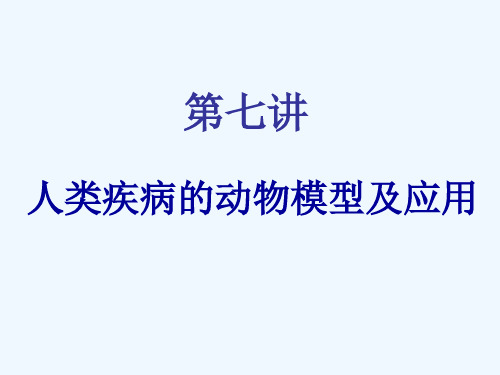 第七讲

人类疾病的动物模型及应用